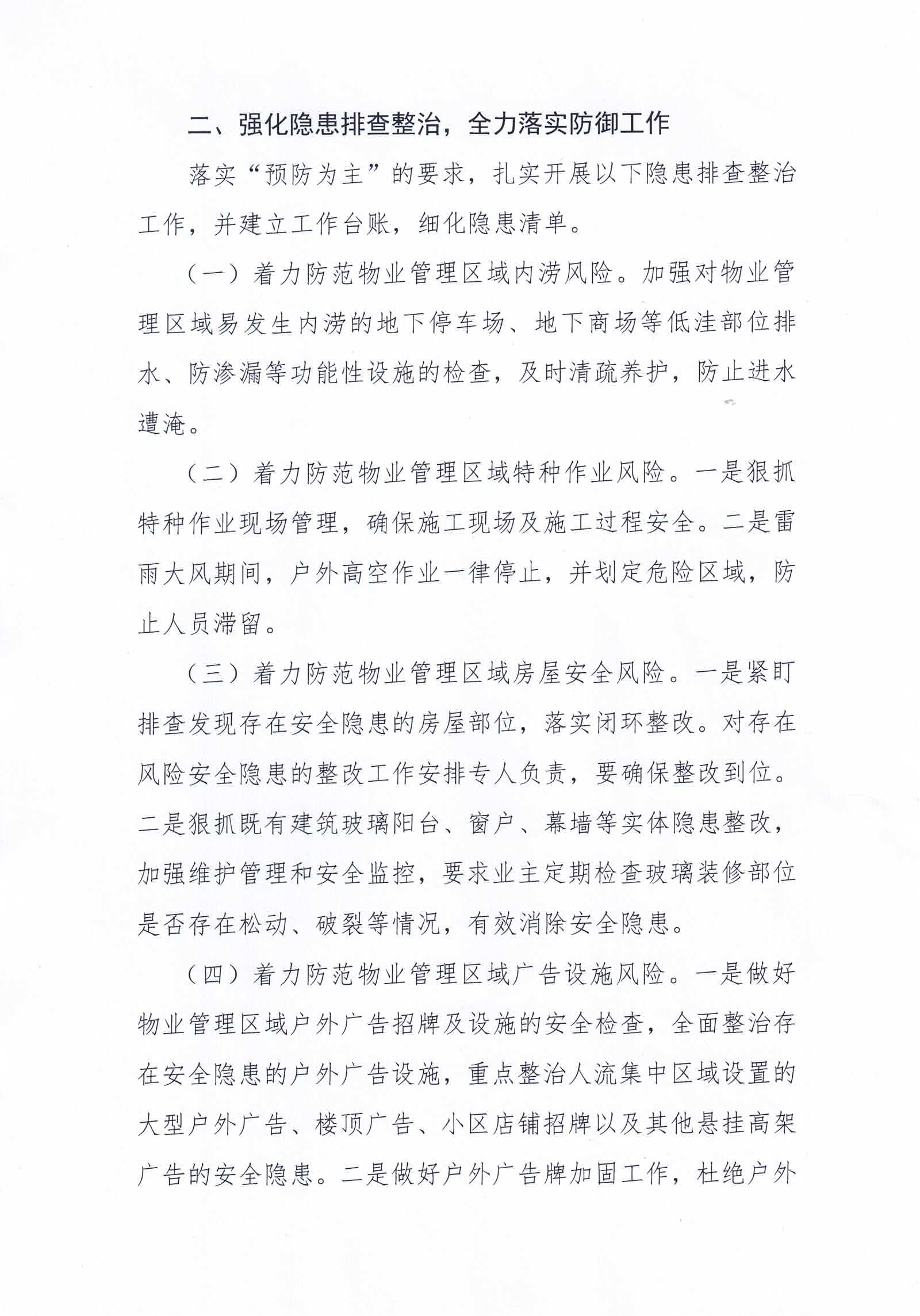 二、强化隐患排查整治，全力落实防御工作

落实“预防为主”的要求，扎实开展以下隐患排查整治工作，并建立工作台账，细化隐患清单。

（一）着力防范物业管理区域内涝风险。加强对物业管理区域易发生内涝的地下停车场、地下商场等低洼部位排水、防渗漏等功能性设施的检查，及时清疏养护，防止进水遭淹。

（二）着力防范物业管理区域特种作业风险。一是狠抓特种作业现场管理，确保施工现场及施工过程安全。二是雷雨大风期间，户外高空作业一律停止，并划定危险区域，防止人员滞留。

（三）着力防范物业管理区域房屋安全风险。一是紧盯排查发现存在安全隐患的房屋部位，落实闭环整改。对存在风险安全隐患的整改工作安排专人负责，要确保整改到位。二是狠抓既有建筑玻璃阳台、窗户、幕墙等实体隐患整改，加强维护管理和安全监控，要求业主定期检查玻璃装修部位是否存在松动、破裂等情况，有效消除安全隐患。

（四）着力防范物业管理区域广告设施风险。一是做好物业管理区域户外广告招牌及设施的安全检查，全面整治存在安全隐患的户外广告设施，重点整治人流集中区域设置的大型户外广告、楼顶广告、小区店铺招牌以及其他悬挂高架广告的安全隐患。二是做好户外广告牌加固工作，杜绝户外